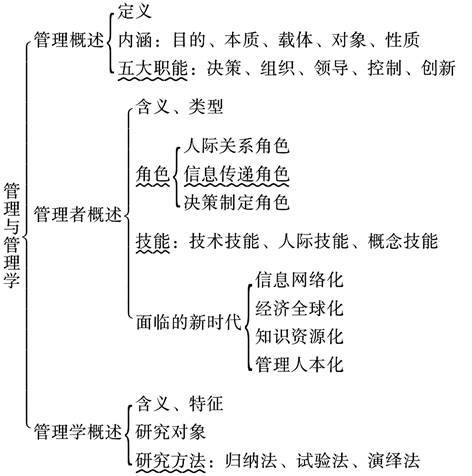 管理与管理学

管理概述
定义
内涵：目的、本质、载体、对象、性质
五大职能：决策、组织、领导、控制、创新

管理者概述
含义、类型
角色
人际关系角色
信息传递角色
决策制定角色
技能：技术技能、人际技能、概念技能
面临的新时代
信息网络化
经济全球化
知识资源化
管理人本化

管理学概述
含义、特征
研究对象
研究方法：归纳法、试验法、演绎法